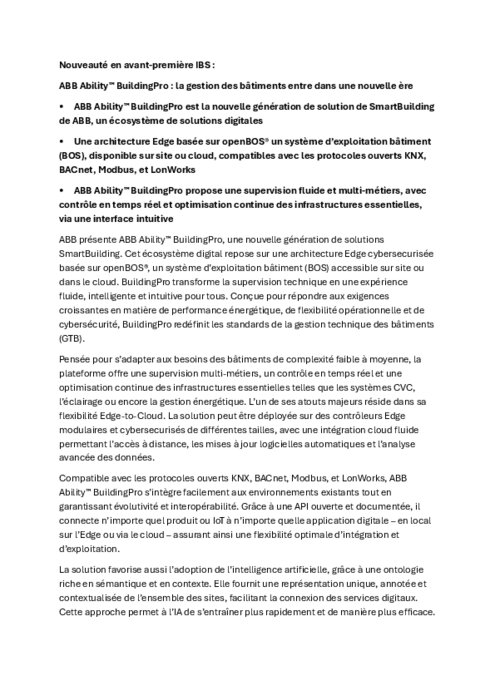 Nouveauté en avant-première IBS :

ABB Ability™ BuildingPro : la gestion des bâtiments entre dans une nouvelle ère

• ABB Ability™ BuildingPro est la nouvelle génération de solution de SmartBuilding de ABB, un écosystème de solutions digitales

• Une architecture Edge basée sur openBOS® un système d'exploitation bâtiment (BOS), disponible sur site ou cloud, compatibles avec les protocoles ouverts KNX, BACnet, Modbus, et LonWorks

• ABB Ability™ BuildingPro propose une supervision fluide et multi-métiers, avec contrôle en temps réel et optimisation continue des infrastructures essentielles, via une interface intuitive

ABB présente ABB Ability™ BuildingPro, une nouvelle génération de solutions SmartBuilding. Cet écosystème digital repose sur une architecture Edge cybersecurisée basée sur openBOS®, un système d'exploitation bâtiment (BOS) accessible sur site ou dans le cloud. BuildingPro transforme la supervision technique en une expérience fluide, intelligente et intuitive pour tous. Conçue pour répondre aux exigences croissantes en matière de performance énergétique, de flexibilité opérationnelle et de cybersécurité, BuildingPro redéfinit les standards de la gestion technique des bâtiments (GTB).

Pensée pour s'adapter aux besoins des bâtiments de complexité faible à moyenne, la plateforme offre une supervision multi-métiers, un contrôle en temps réel et une optimisation continue des infrastructures essentielles telles que les systèmes CVC, l'éclairage ou encore la gestion énergétique. L'un de ses atouts majeurs réside dans sa flexibilité Edge-to-Cloud. La solution peut être déployée sur des contrôleurs Edge modulaires et cybersecurisés de différentes tailles, avec une intégration cloud fluide permettant l'accès à distance, les mises à jour logicielles automatiques et l'analyse avancée des données.

Compatible avec les protocoles ouverts KNX, BACnet, Modbus, et LonWorks, ABB Ability™ BuildingPro s'intègre facilement aux environnements existants tout en garantissant évolutivité et interopérabilité. Grâce à une API ouverte et documentée, il connecte n'importe quel produit ou IoT à n'importe quelle application digitale – en local sur l'Edge ou via le cloud – assurant ainsi une flexibilité optimale d'intégration et d'exploitation.

La solution favorise aussi l'adoption de l'intelligence artificielle, grâce à une ontologie riche en sémantique et en contexte. Elle fournit une représentation unique, annotée et contextualisée de l'ensemble des sites, facilitant la connexion des services digitaux. Cette approche permet à l'IA de s'entraîner plus rapidement et de manière plus efficace.